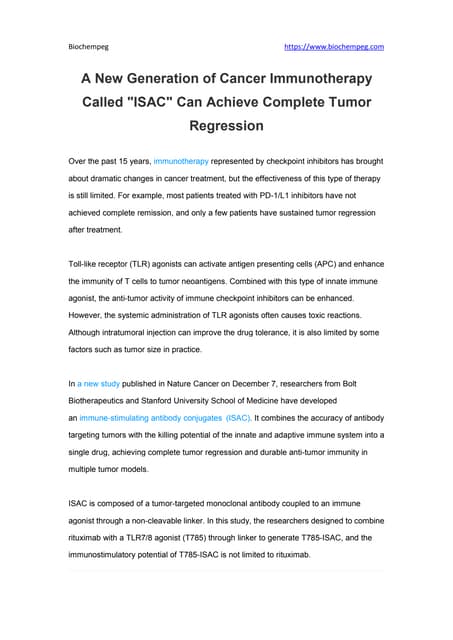 Biochempeg https://www.biochempeg.com

A New Generation of Cancer Immunotherapy Called "ISAC" Can Achieve Complete Tumor Regression

Over the past 15 years, immunotherapy represented by checkpoint inhibitors has brought about dramatic changes in cancer treatment, but the effectiveness of this type of therapy is still limited. For example, most patients treated with PD-1/L1 inhibitors have not achieved complete remission, and only a few patients have sustained tumor regression after treatment.

Toll-like receptor (TLR) agonists can activate antigen presenting cells (APC) and enhance the immunity of T cells to tumor neoantigens. Combined with this type of innate immune agonist, the anti-tumor activity of immune checkpoint inhibitors can be enhanced. However, the systemic administration of TLR agonists often causes toxic reactions. Although intratumoral injection can improve the drug tolerance, it is also limited by some factors such as tumor size in practice.

In a new study published in Nature Cancer on December 7, researchers from Bolt Biotherapeutics and Stanford University School of Medicine have developed an immune-stimulating antibody conjugates (ISAC). It combines the accuracy of antibody targeting tumors with the killing potential of the innate and adaptive immune system into a single drug, achieving complete tumor regression and durable anti-tumor immunity in multiple tumor models.

ISAC is composed of a tumor-targeted monoclonal antibody coupled to an immune agonist through a non-cleavable linker. In this study, the researchers designed to combine rituximab with a TLR7/8 agonist (T785) through linker to generate T785-ISAC, and the immunostimulatory potential of T785-ISAC is not limited to rituximab.